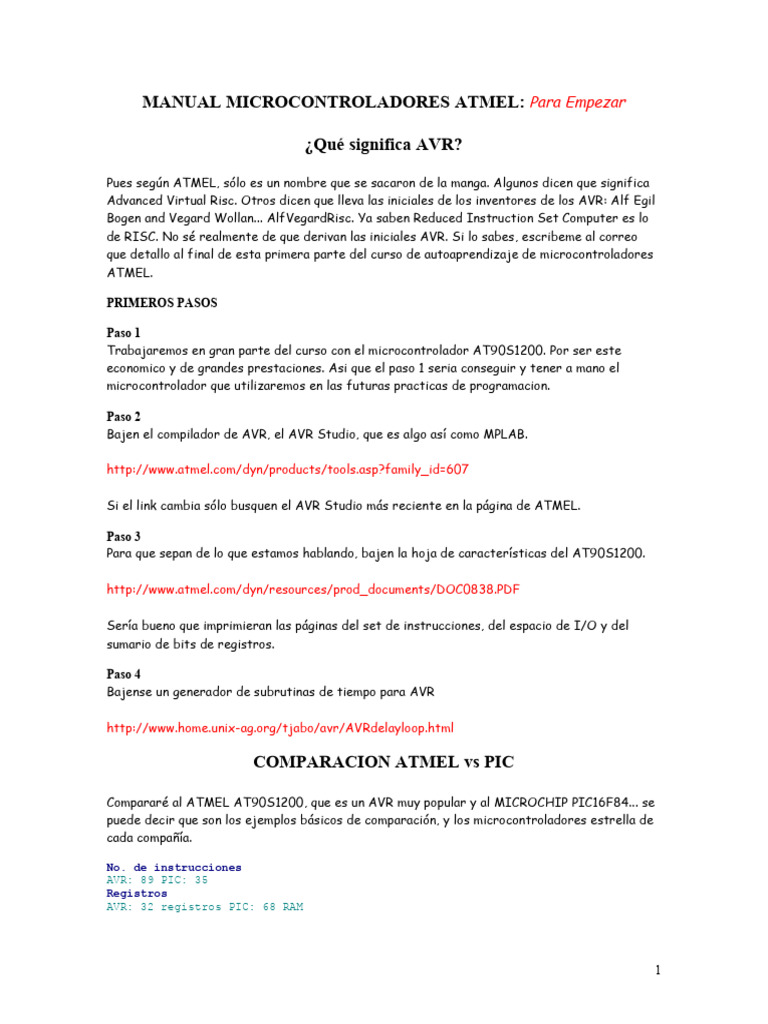 MANUAL MICROCONTROLADORES ATMEL: Para Empezar

¿Qué significa AVR?

Pues según ATMEL, sólo es un nombre que se sacaron de la manga. Algunos dicen que significa Advanced Virtual Risc. Otros dicen que lleva las iniciales de los inventores de los AVR: Alf Egil Bogen and Vegard Wollan... AlfVegardRisc. Ya saben Reduced Instruction Set Computer es lo de RISC. No sé realmente de que derivan las iniciales AVR. Si lo sabes, escribeme al correo que detallo al final de esta primera parte del curso de autoaprendizaje de microcontroladores ATMEL.

PRIMEROS PASOS

Paso 1
Trabajaremos en gran parte del curso con el microcontrolador AT90S1200. Por ser este economico y de grandes prestaciones. Asi que el paso 1 seria conseguir y tener a mano el microcontrolador que utilizaremos en las futuras practicas de programacion.

Paso 2
Bajen el compilador de AVR, el AVR Studio, que es algo así como MPLAB.

http://www.atmel.com/dyn/products/tools.asp?family_id=607

Si el link cambia sólo busquen el AVR Studio más reciente en la página de ATMEL.

Paso 3
Para que sepan de lo que estamos hablando, bajen la hoja de características del AT90S1200.

http://www.atmel.com/dyn/resources/prod_documents/DOC0838.PDF

Sería bueno que imprimieran las páginas del set de instrucciones, del espacio de I/O y del sumario de bits de registros.

Paso 4
Bajense un generador de subrutinas de tiempo para AVR

http://www.home.unix-ag.org/tjabo/avr/AVRdelayloop.html

COMPARACION ATMEL vs PIC

Compararé al ATMEL AT90S1200, que es un AVR muy popular y al MICROCHIP PIC16F84... se puede decir que son los ejemplos básicos de comparación, y los microcontroladores estrella de cada compañía.

No. de instrucciones
AVR: 89 PIC: 35
Registros
AVR: 32 registros PIC: 68 RAM

1